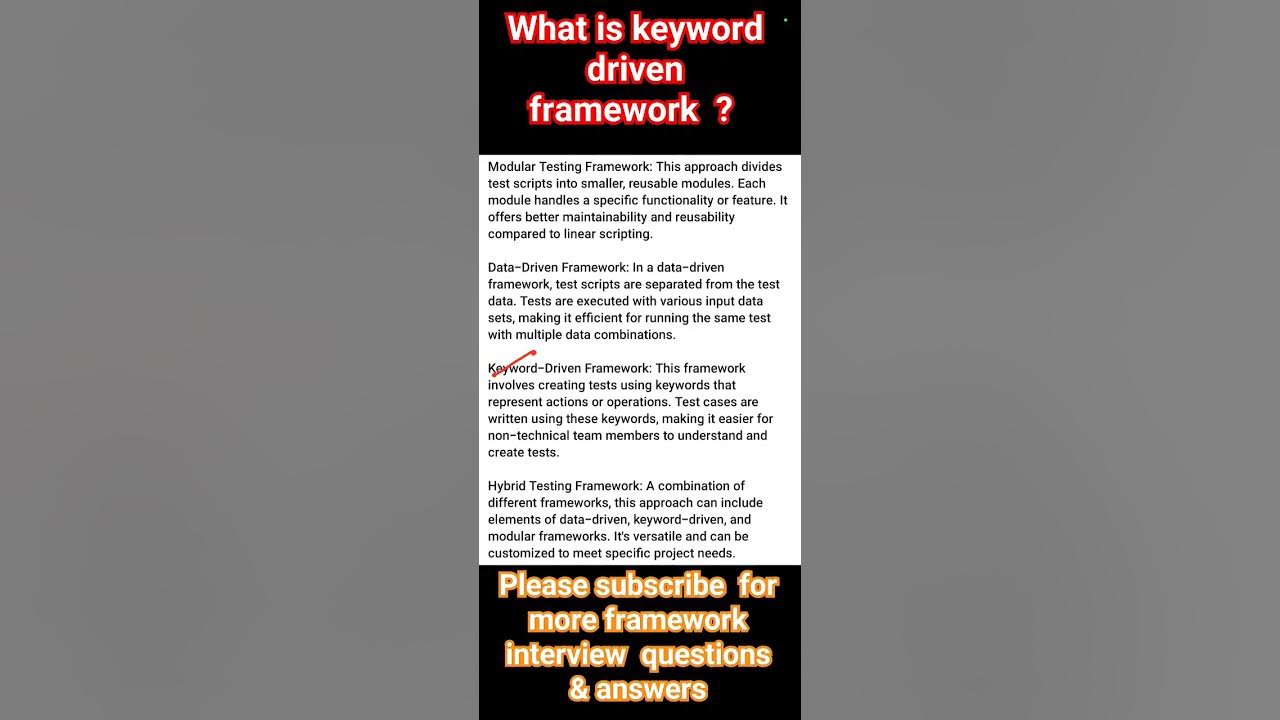 What is keyword driven framework ?

Modular Testing Framework: This approach divides test scripts into smaller, reusable modules. Each module handles a specific functionality or feature. It offers better maintainability and reusability compared to linear scripting.

Data-Driven Framework: In a data-driven framework, test scripts are separated from the test data. Tests are executed with various input data sets, making it efficient for running the same test with multiple data combinations.

Keyword-Driven Framework: This framework involves creating tests using keywords that represent actions or operations. Test cases are written using these keywords, making it easier for non-technical team members to understand and create tests.

Hybrid Testing Framework: A combination of different frameworks, this approach can include elements of data-driven, keyword-driven, and modular frameworks. It's versatile and can be customized to meet specific project needs.

Please subscribe for more framework interview questions & answers